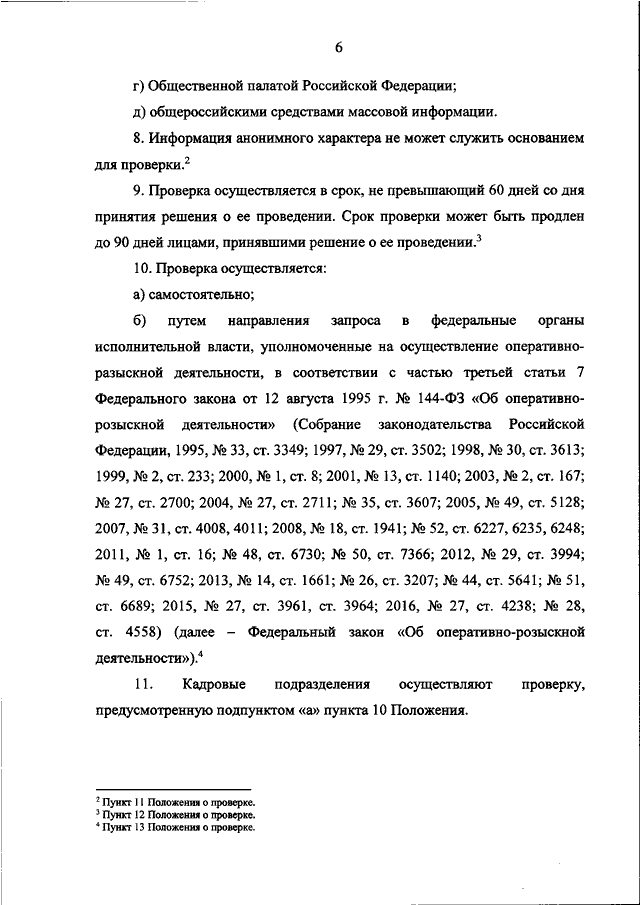 6

г) Общественной палатой Российской Федерации;

д) общероссийскими средствами массовой информации.

8. Информация анонимного характера не может служить основанием для проверки.$^2$

9. Проверка осуществляется в срок, не превышающий 60 дней со дня принятия решения о ее проведении. Срок проверки может быть продлен до 90 дней лицами, принявшими решение о ее проведении.$^3$

10. Проверка осуществляется:

а) самостоятельно;

б) путем направления запроса в федеральные органы исполнительной власти, уполномоченные на осуществление оперативно-разыскной деятельности, в соответствии с частью третьей статьи 7 Федерального закона от 12 августа 1995 г. № 144-ФЗ «Об оперативно-розыскной деятельности» (Собрание законодательства Российской Федерации, 1995, № 33, ст. 3349; 1997, № 29, ст. 3502; 1998, № 30, ст. 3613; 1999, № 2, ст. 233; 2000, № 1, ст. 8; 2001, № 13, ст. 1140; 2003, № 2, ст. 167; № 27, ст. 2700; 2004, № 27, ст. 2711; № 35, ст. 3607; 2005, № 49, ст. 5128; 2007, № 31, ст. 4008, 4011; 2008, № 18, ст. 1941; № 52, ст. 6227, 6235, 6248; 2011, № 1, ст. 16; № 48, ст. 6730; № 50, ст. 7366; 2012, № 29, ст. 3994; № 49, ст. 6752; 2013, № 14, ст. 1661; № 26, ст. 3207; № 44, ст. 5641; № 51, ст. 6689; 2015, № 27, ст. 3961, ст. 3964; 2016, № 27, ст. 4238; № 28, ст. 4558) (далее – Федеральный закон «Об оперативно-розыскной деятельности»).$^4$

11. Кадровые подразделения осуществляют проверку, предусмотренную подпунктом «а» пункта 10 Положения.

$^2$ Пункт 11 Положения о проверке.
$^3$ Пункт 12 Положения о проверке.
$^4$ Пункт 13 Положения о проверке.